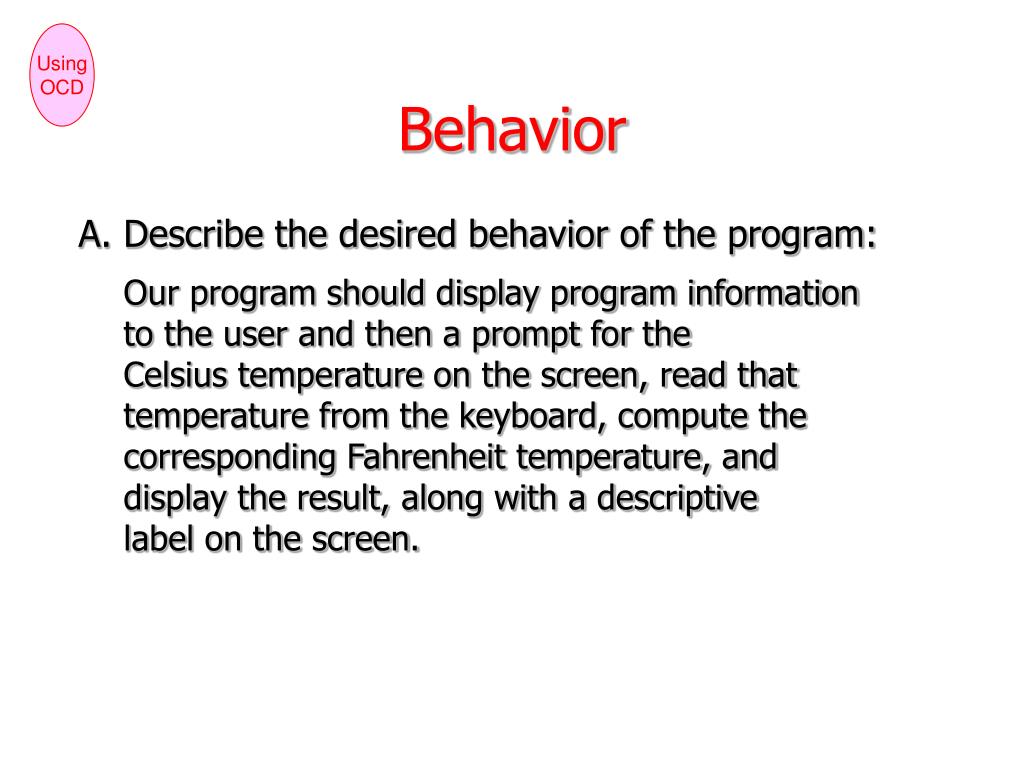 Using OCD

Behavior

A. Describe the desired behavior of the program:

Our program should display program information to the user and then a prompt for the Celsius temperature on the screen, read that temperature from the keyboard, compute the corresponding Fahrenheit temperature, and display the result, along with a descriptive label on the screen.